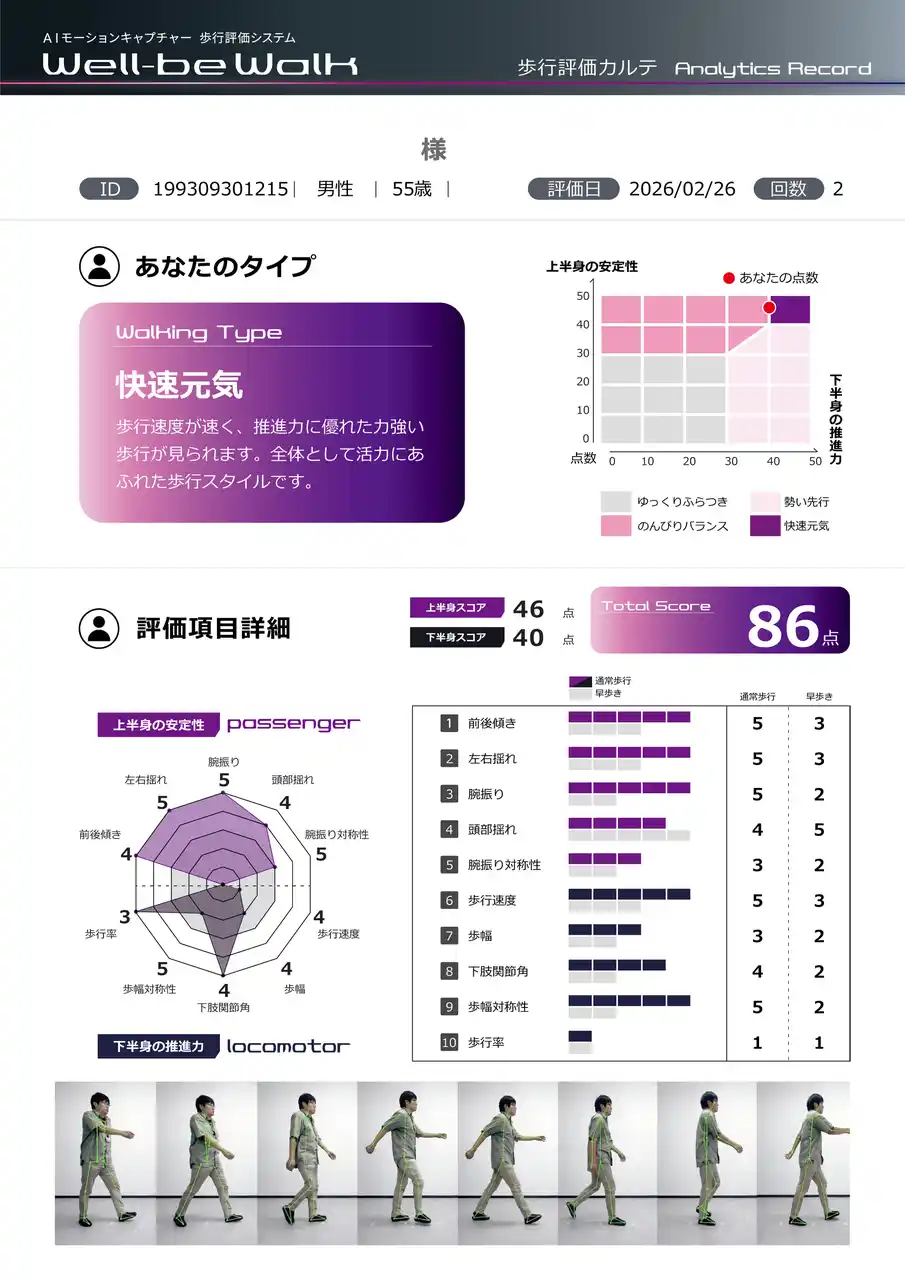 AIモーションキャプチャー 歩行評価システム
Well-be Walk

歩行評価カルテ Analytics Record

様

ID 199309301215 | 男性 | 55歳 |

評価日 2026/02/26 回数 2

あなたのタイプ

Walking Type

快速元気

歩行速度が速く、推進力に優れた力強い歩行が見られます。全体として活力にあふれた歩行スタイルです。

上半身の安定性

あなたの点数

50
40
30
20
10
0
点数 0 10 20 30 40 50

下半身の推進力

ゆっくりふらつき
勢い先行
のんびりバランス
快速元気

評価項目詳細

上半身スコア 46 点
下半身スコア 40 点

Total Score 86点

上半身の安定性 passenger

腕振り 5
頭部揺れ 4
腕振り対称性 5
歩行速度 4
歩幅 4
下肢関節角 4
歩幅対称性 5
歩行率 3
前後傾き 4
左右揺れ 5

下半身の推進力 locomotor

通常歩行
早歩き

| | | 通常歩行 | 早歩き |
|---|---|---|---|
| 1 | 前後傾き | 5 | 3 |
| 2 | 左右揺れ | 5 | 3 |
| 3 | 腕振り | 5 | 2 |
| 4 | 頭部揺れ | 4 | 5 |
| 5 | 腕振り対称性 | 3 | 2 |
| 6 | 歩行速度 | 5 | 3 |
| 7 | 歩幅 | 3 | 2 |
| 8 | 下肢関節角 | 4 | 2 |
| 9 | 歩幅対称性 | 5 | 2 |
| 10 | 歩行率 | 1 | 1 |